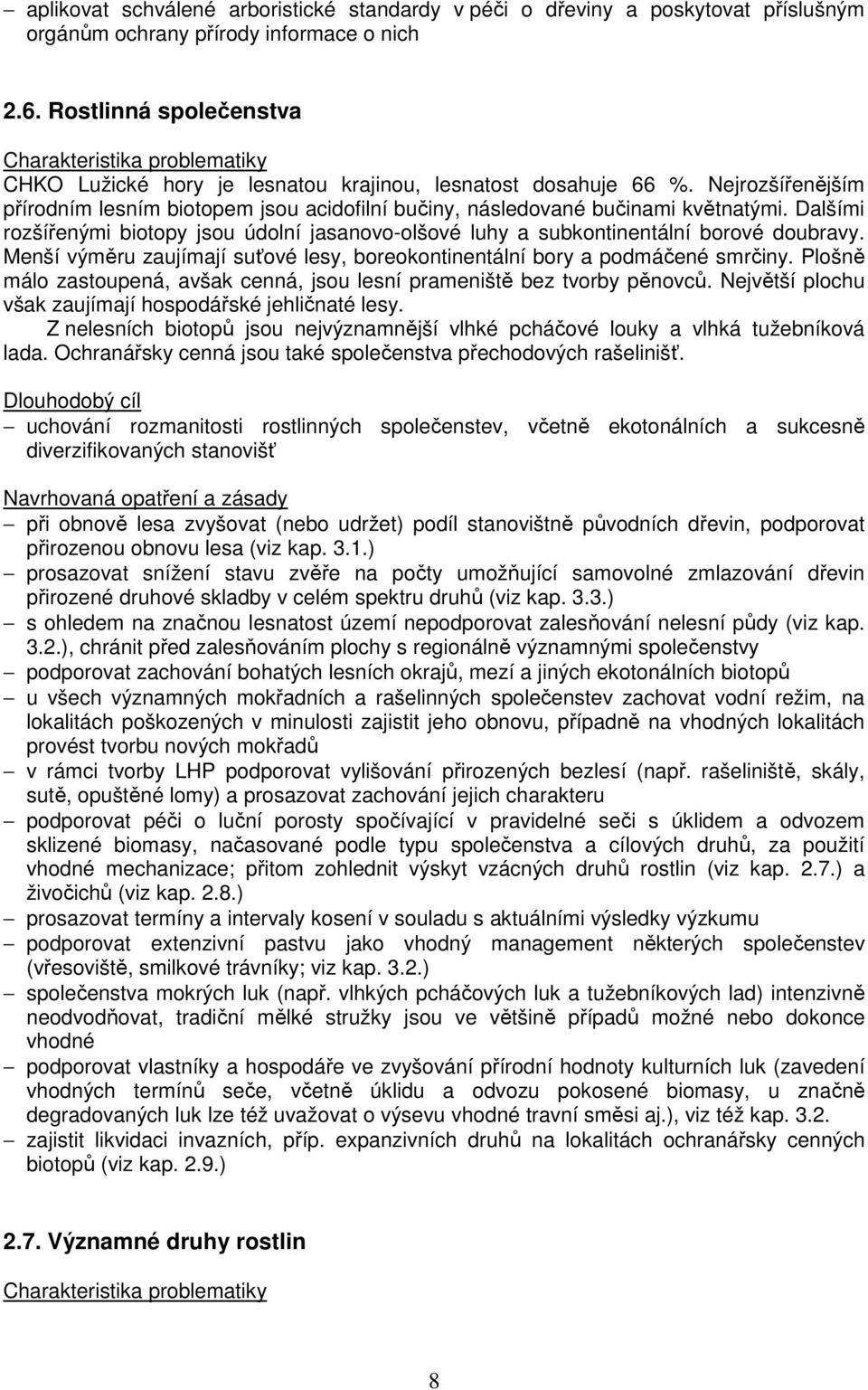 – aplikovat schválené arboristické standardy v péči o dřeviny a poskytovat příslušným orgánům ochrany přírody informace o nich

2.6. Rostlinná společenstva

Charakteristika problematiky

CHKO Lužické hory je lesnatou krajinou, lesnatost dosahuje 66 %. Nejrozšířenějším přírodním lesním biotopem jsou acidofilní bučiny, následované bučinami květnatými. Dalšími rozšířenými biotopy jsou údolní jasanovo-olšové luhy a subkontinentální borové doubravy. Menší výměru zaujímají suťové lesy, boreokontinentální bory a podmáčené smrčiny. Plošně málo zastoupená, avšak cenná, jsou lesní prameniště bez tvorby pěnovců. Největší plochu však zaujímají hospodářské jehličnaté lesy.

Z nelesních biotopů jsou nejvýznamnější vlhké pcháčové louky a vlhká tužebníková lada. Ochranářsky cenná jsou také společenstva přechodových rašelinišť.

Dlouhodobý cíl

– uchování rozmanitosti rostlinných společenstev, včetně ekotonálních a sukcesně diverzifikovaných stanovišť

Navrhovaná opatření a zásady

– při obnově lesa zvyšovat (nebo udržet) podíl stanovištně původních dřevin, podporovat přirozenou obnovu lesa (viz kap. 3.1.)
– prosazovat snížení stavu zvěře na počty umožňující samovolné zmlazování dřevin přirozené druhové skladby v celém spektru druhů (viz kap. 3.3.)
– s ohledem na značnou lesnatost území nepodporovat zalesňování nelesní půdy (viz kap. 3.2.), chránit před zalesňováním plochy s regionálně významnými společenstvy
– podporovat zachování bohatých lesních okrajů, mezí a jiných ekotonálních biotopů
– u všech významných mokřadních a rašelinných společenstev zachovat vodní režim, na lokalitách poškozených v minulosti zajistit jeho obnovu, případně na vhodných lokalitách provést tvorbu nových mokřadů
– v rámci tvorby LHP podporovat vylišování přirozených bezlesí (např. rašeliniště, skály, sutě, opuštěné lomy) a prosazovat zachování jejich charakteru
– podporovat péči o luční porosty spočívající v pravidelné seči s úklidem a odvozem sklizené biomasy, načasované podle typu společenstva a cílových druhů, za použití vhodné mechanizace; přitom zohlednit výskyt vzácných druhů rostlin (viz kap. 2.7.) a živočichů (viz kap. 2.8.)
– prosazovat termíny a intervaly kosení v souladu s aktuálními výsledky výzkumu
– podporovat extenzivní pastvu jako vhodný management některých společenstev (vřesoviště, smilkové trávníky; viz kap. 3.2.)
– společenstva mokrých luk (např. vlhkých pcháčových luk a tužebníkových lad) intenzivně neodvodňovat, tradiční mělké stružky jsou ve většině případů možné nebo dokonce vhodné
– podporovat vlastníky a hospodáře ve zvyšování přírodní hodnoty kulturních luk (zavedení vhodných termínů seče, včetně úklidu a odvozu pokosené biomasy, u značně degradovaných luk lze též uvažovat o výsevu vhodné travní směsi aj.), viz též kap. 3.2.
– zajistit likvidaci invazních, příp. expanzivních druhů na lokalitách ochranářsky cenných biotopů (viz kap. 2.9.)

2.7. Významné druhy rostlin

Charakteristika problematiky

8